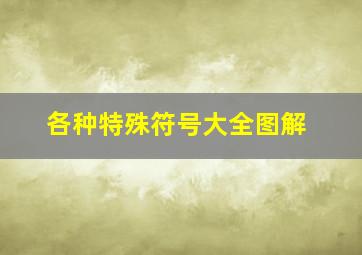 各种特殊符号大全图解